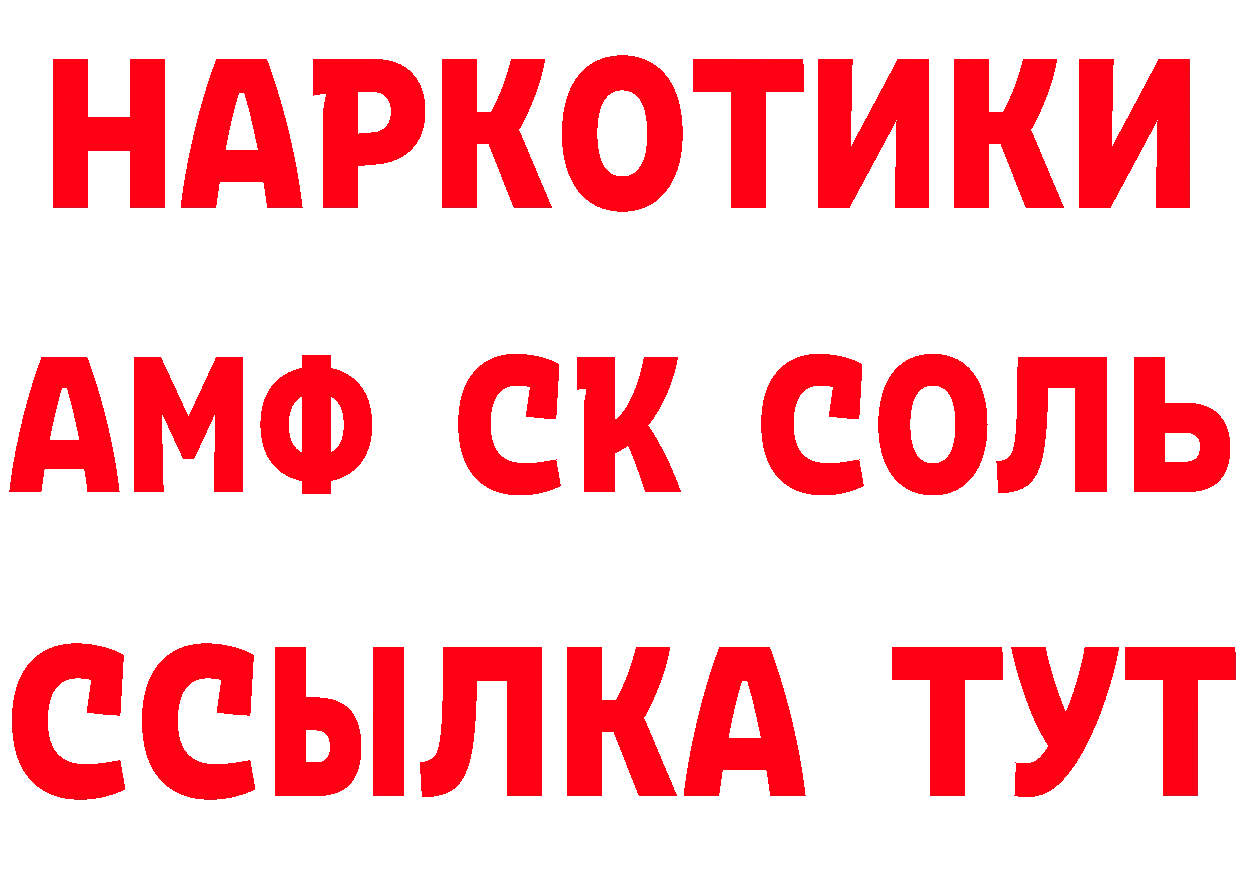 НАРКОТИКИ

АМФ СК СОЛЬ

ССЫЛКА ТУТ